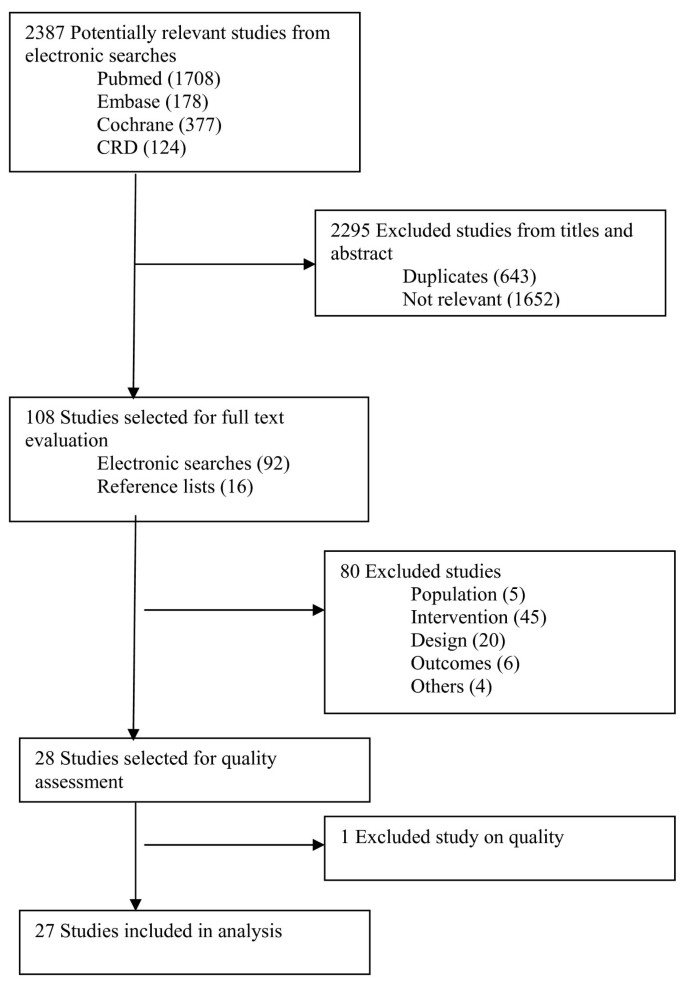 2387 Potentially relevant studies from electronic searches
Pubmed (1708)
Embase (178)
Cochrane (377)
CRD (124)

2295 Excluded studies from titles and abstract
Duplicates (643)
Not relevant (1652)

108 Studies selected for full text evaluation
Electronic searches (92)
Reference lists (16)

80 Excluded studies
Population (5)
Intervention (45)
Design (20)
Outcomes (6)
Others (4)

28 Studies selected for quality assessment

1 Excluded study on quality

27 Studies included in analysis